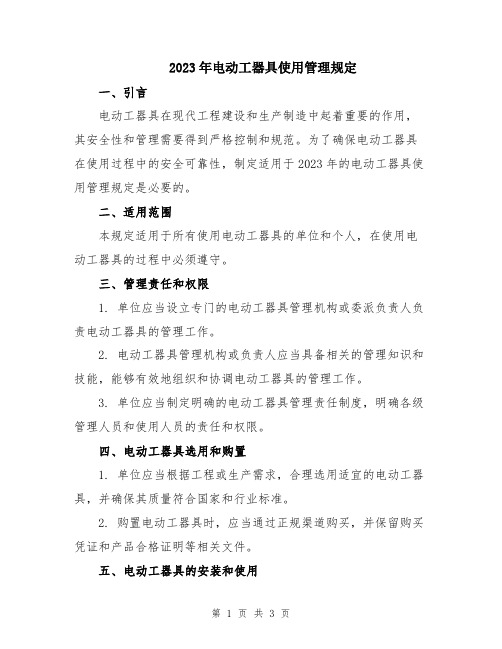 2023年电动工器具使用管理规定

一、引言

电动工器具在现代工程建设和生产制造中起着重要的作用，其安全性和管理需要得到严格控制和规范。为了确保电动工器具在使用过程中的安全可靠性，制定适用于2023年的电动工器具使用管理规定是必要的。

二、适用范围

本规定适用于所有使用电动工器具的单位和个人，在使用电动工器具的过程中必须遵守。

三、管理责任和权限

1. 单位应当设立专门的电动工器具管理机构或委派负责人负责电动工器具的管理工作。

2. 电动工器具管理机构或负责人应当具备相关的管理知识和技能，能够有效地组织和协调电动工器具的管理工作。

3. 单位应当制定明确的电动工器具管理责任制度，明确各级管理人员和使用人员的责任和权限。

四、电动工器具选用和购置

1. 单位应当根据工程或生产需求，合理选用适宜的电动工器具，并确保其质量符合国家和行业标准。

2. 购置电动工器具时，应当通过正规渠道购买，并保留购买凭证和产品合格证明等相关文件。

五、电动工器具的安装和使用

第 1 页 共 3 页